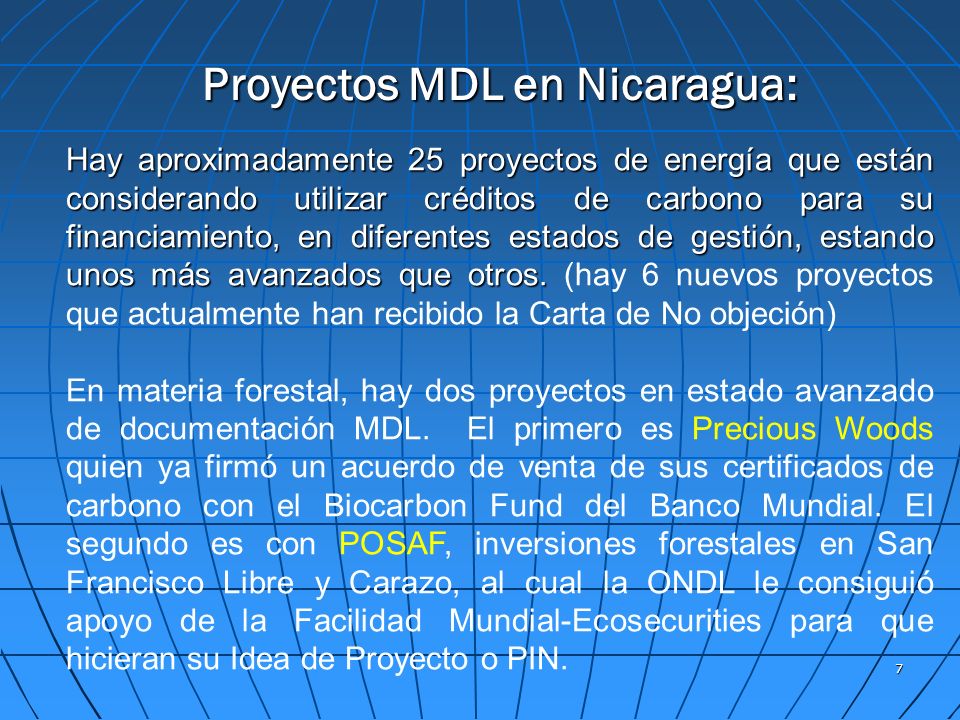 Proyectos MDL en Nicaragua:

Hay aproximadamente 25 proyectos de energía que están considerando utilizar créditos de carbono para su financiamiento, en diferentes estados de gestión, estando unos más avanzados que otros. (hay 6 nuevos proyectos que actualmente han recibido la Carta de No objeción)

En materia forestal, hay dos proyectos en estado avanzado de documentación MDL. El primero es Precious Woods quien ya firmó un acuerdo de venta de sus certificados de carbono con el Biocarbon Fund del Banco Mundial. El segundo es con POSAF, inversiones forestales en San Francisco Libre y Carazo, al cual la ONDL le consiguió apoyo de la Facilidad Mundial-Ecosecurities para que hicieran su Idea de Proyecto o PIN.

7